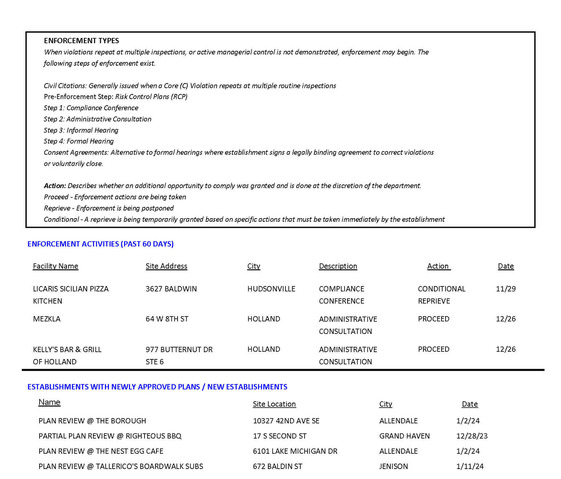 ENFORCEMENT TYPES
When violations repeat at multiple inspections, or active managerial control is not demonstrated, enforcement may begin. The following steps of enforcement exist.

Civil Citations: Generally issued when a Core (C) Violation repeats at multiple routine inspections
Pre-Enforcement Step: Risk Control Plans (RCP)
Step 1: Compliance Conference
Step 2: Administrative Consultation
Step 3: Informal Hearing
Step 4: Formal Hearing
Consent Agreements: Alternative to formal hearings where establishment signs a legally binding agreement to correct violations or voluntarily close.

Action: Describes whether an additional opportunity to comply was granted and is done at the discretion of the department.
Proceed - Enforcement actions are being taken
Reprieve - Enforcement is being postponed
Conditional - A reprieve is being temporarily granted based on specific actions that must be taken immediately by the establishment

ENFORCEMENT ACTIVITIES (PAST 60 DAYS)

| Facility Name | Site Address | City | Description | Action | Date |
|---|---|---|---|---|---|
| LICARIS SICILIAN PIZZA KITCHEN | 3627 BALDWIN | HUDSONVILLE | COMPLIANCE CONFERENCE | CONDITIONAL REPRIEVE | 11/29 |
| MEZKLA | 64 W 8TH ST | HOLLAND | ADMINISTRATIVE CONSULTATION | PROCEED | 12/26 |
| KELLY'S BAR & GRILL OF HOLLAND | 977 BUTTERNUT DR STE 6 | HOLLAND | ADMINISTRATIVE CONSULTATION | PROCEED | 12/26 |

ESTABLISHMENTS WITH NEWLY APPROVED PLANS / NEW ESTABLISHMENTS

| Name | Site Location | City | Date |
|---|---|---|---|
| PLAN REVIEW @ THE BOROUGH | 10327 42ND AVE SE | ALLENDALE | 1/2/24 |
| PARTIAL PLAN REVIEW @ RIGHTEOUS BBQ | 17 S SECOND ST | GRAND HAVEN | 12/28/23 |
| PLAN REVIEW @ THE NEST EGG CAFE | 6101 LAKE MICHIGAN DR | ALLENDALE | 1/2/24 |
| PLAN REVIEW @ TALLERICO'S BOARDWALK SUBS | 672 BALDIN ST | JENISON | 1/11/24 |